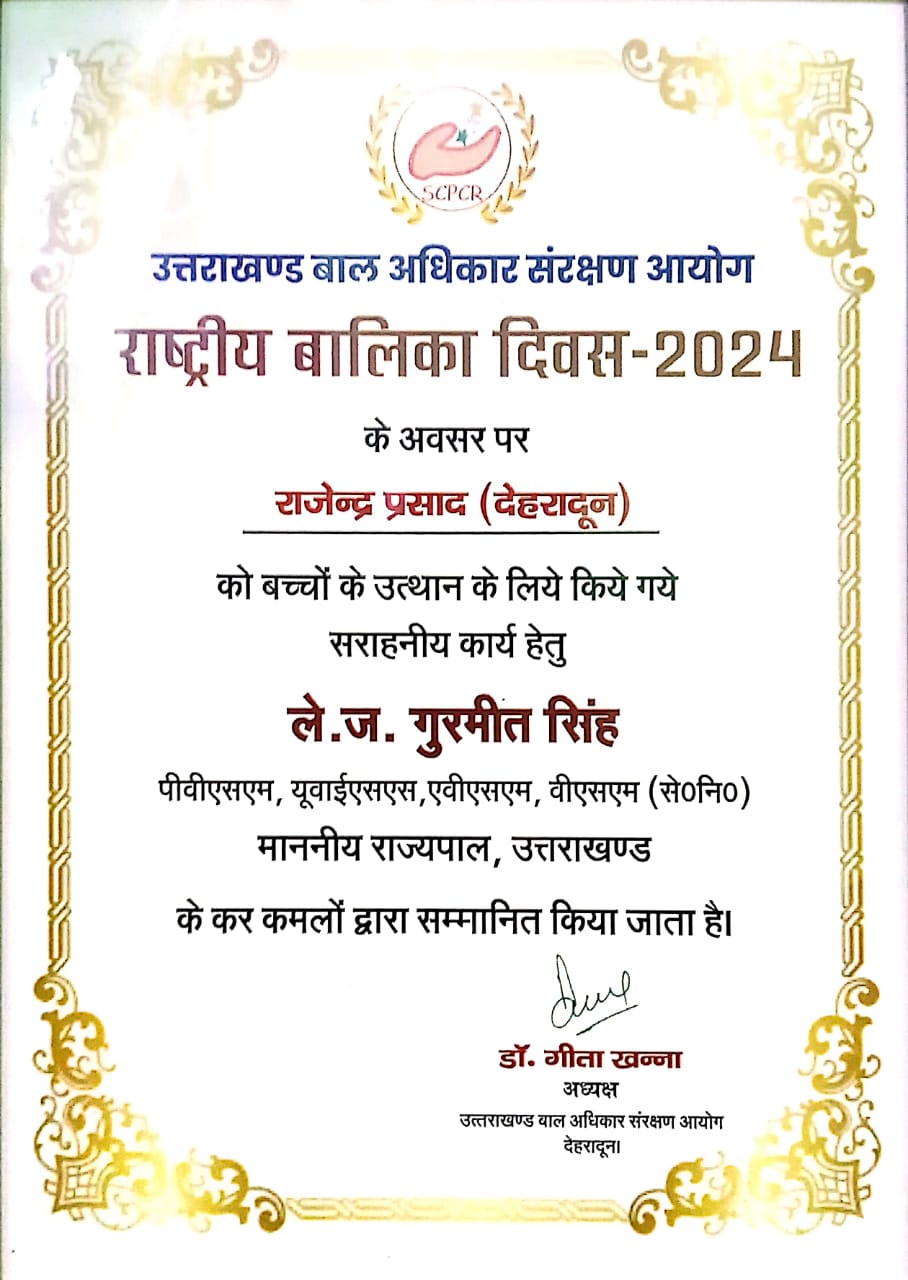 SCPCR

उत्तराखण्ड बाल अधिकार संरक्षण आयोग

राष्ट्रीय बालिका दिवस-2024

के अवसर पर

राजेन्द्र प्रसाद (देहरादून)

को बच्चों के उत्थान के लिये किये गये सराहनीय कार्य हेतु

ले.ज. गुरमीत सिंह

पीवीएसएम, यूवाईएसएस,एवीएसएम, वीएसएम (से0नि0)

माननीय राज्यपाल, उत्तराखण्ड

के कर कमलों द्वारा सम्मानित किया जाता है।

डॉ. गीता खन्ना
अध्यक्ष
उत्तराखण्ड वाल अधिकार संरक्षण आयोग
देहरादून।